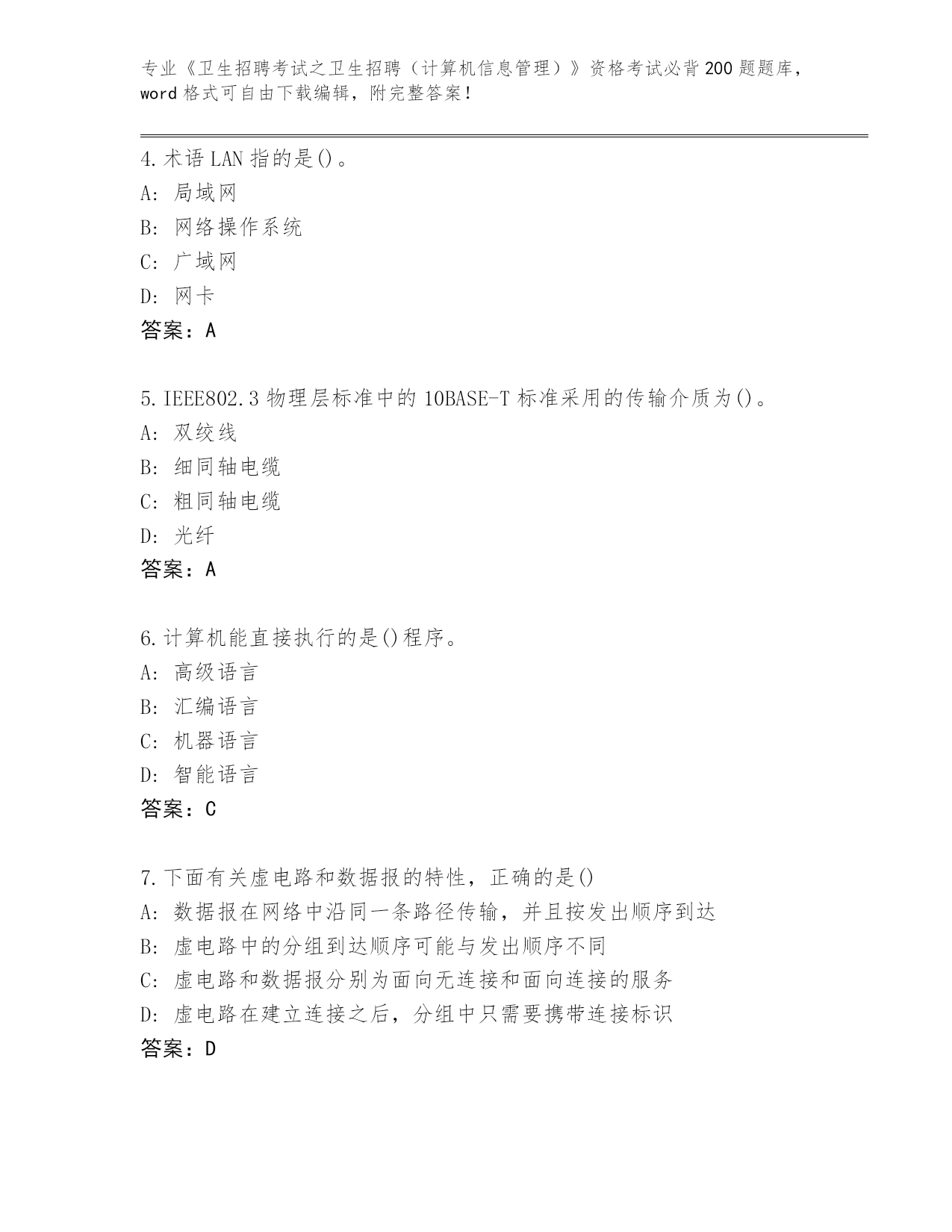 专业《卫生招聘考试之卫生招聘（计算机信息管理）》资格考试必背200题题库，word格式可自由下载编辑，附完整答案！

4.术语LAN指的是()。
A: 局域网
B: 网络操作系统
C: 广域网
D: 网卡
答案：A

5.IEEE802.3物理层标准中的10BASE-T标准采用的传输介质为()。
A: 双绞线
B: 细同轴电缆
C: 粗同轴电缆
D: 光纤
答案：A

6.计算机能直接执行的是()程序。
A: 高级语言
B: 汇编语言
C: 机器语言
D: 智能语言
答案：C

7.下面有关虚电路和数据报的特性，正确的是()
A: 数据报在网络中沿同一条路径传输，并且按发出顺序到达
B: 虚电路中的分组到达顺序可能与发出顺序不同
C: 虚电路和数据报分别为面向无连接和面向连接的服务
D: 虚电路在建立连接之后，分组中只需要携带连接标识
答案：D